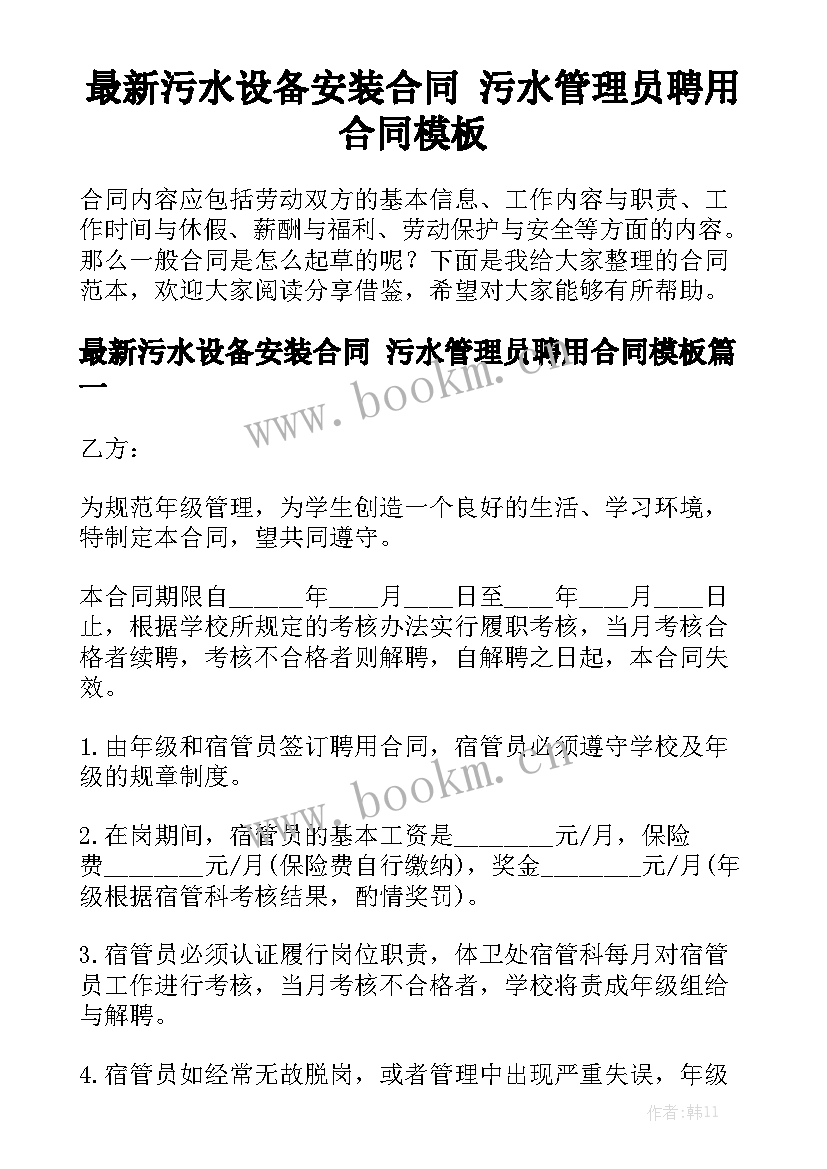 最新污水设备安装合同 污水管理员聘用合同模板

合同内容应包括劳动双方的基本信息、工作内容与职责、工作时间与休假、薪酬与福利、劳动保护与安全等方面的内容。那么一般合同是怎么起草的呢？下面是我给大家整理的合同范本，欢迎大家阅读分享借鉴，希望对大家能够有所帮助。

最新污水设备安装合同 污水管理员聘用合同模板篇一

www.bookm.cn

乙方：

为规范年级管理，为学生创造一个良好的生活、学习环境，特制定本合同，望共同遵守。

本合同期限自______年____月____日至____年____月____日止，根据学校所规定的考核办法实行履职考核，当月考核合格者续聘，考核不合格者则解聘，自解聘之日起，本合同失效。

1.由年级和宿管员签订聘用合同，宿管员必须遵守学校及年级的规章制度。

www.bookm.cn

2.在岗期间，宿管员的基本工资是________元/月，保险费________元/月(保险费自行缴纳)，奖金________元/月(年级根据宿管科考核结果，酌情奖罚)。

3.宿管员必须认证履行岗位职责，体卫处宿管科每月对宿管员工作进行考核，当月考核不合格者，学校将责成年级组给与解聘。

4.宿管员如经常无故脱岗，或者管理中出现严重失误，年级

作者:韩11